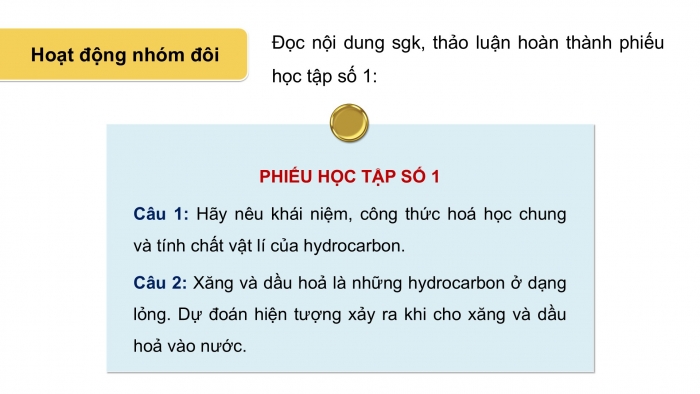 Hoạt động nhóm đôi

Đọc nội dung sgk, thảo luận hoàn thành phiếu học tập số 1:

PHIẾU HỌC TẬP SỐ 1

Câu 1: Hãy nêu khái niệm, công thức hoá học chung và tính chất vật lí của hydrocarbon.

Câu 2: Xăng và dầu hoả là những hydrocarbon ở dạng lỏng. Dự đoán hiện tượng xảy ra khi cho xăng và dầu hoả vào nước.